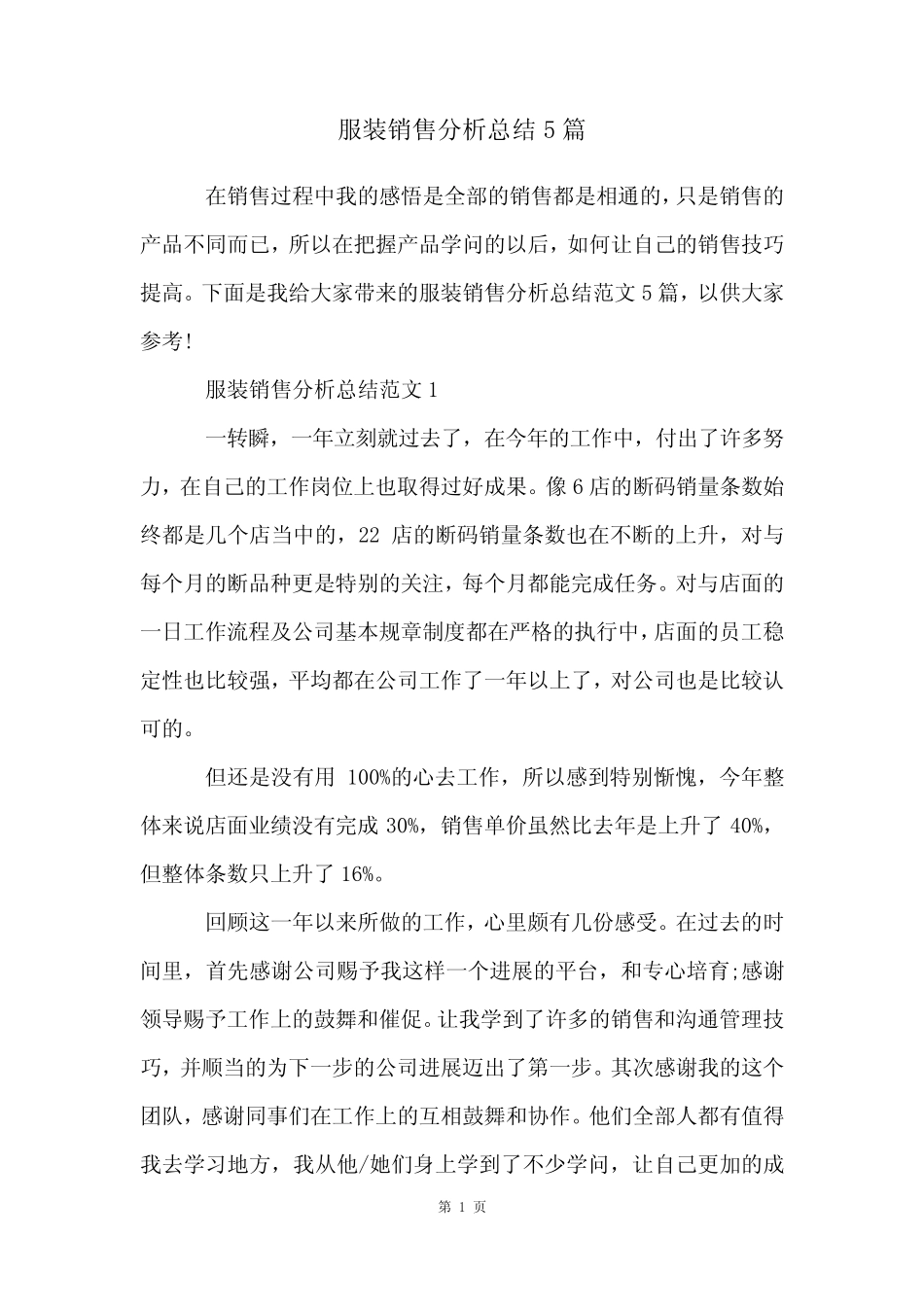 服装销售分析总结5篇

在销售过程中我的感悟是全部的销售都是相通的，只是销售的产品不同而已，所以在把握产品学问的以后，如何让自己的销售技巧提高。下面是我给大家带来的服装销售分析总结范文5篇，以供大家参考!

服装销售分析总结范文1

一转瞬，一年立刻就过去了，在今年的工作中，付出了许多努力，在自己的工作岗位上也取得过好成果。像6店的断码销量条数始终都是几个店当中的，22 店的断码销量条数也在不断的上升，对与每个月的断品种更是特别的关注，每个月都能完成任务。对与店面的一日工作流程及公司基本规章制度都在严格的执行中，店面的员工稳定性也比较强，平均都在公司工作了一年以上了，对公司也是比较认可的。

但还是没有用 100%的心去工作，所以感到特别惭愧，今年整体来说店面业绩没有完成 30%，销售单价虽然比去年是上升了 40%，但整体条数只上升了 16%。

回顾这一年以来所做的工作，心里颇有几份感受。在过去的时间里，首先感谢公司赐予我这样一个进展的平台，和专心培育;感谢领导赐予工作上的鼓舞和催促。让我学到了许多的销售和沟通管理技巧，并顺当的为下一步的公司进展迈出了第一步。其次感谢我的这个团队，感谢同事们在工作上的互相鼓舞和协作。他们全部人都有值得我去学习地方，我从他/她们身上学到了不少学问，让自己更加的成

第 1 页